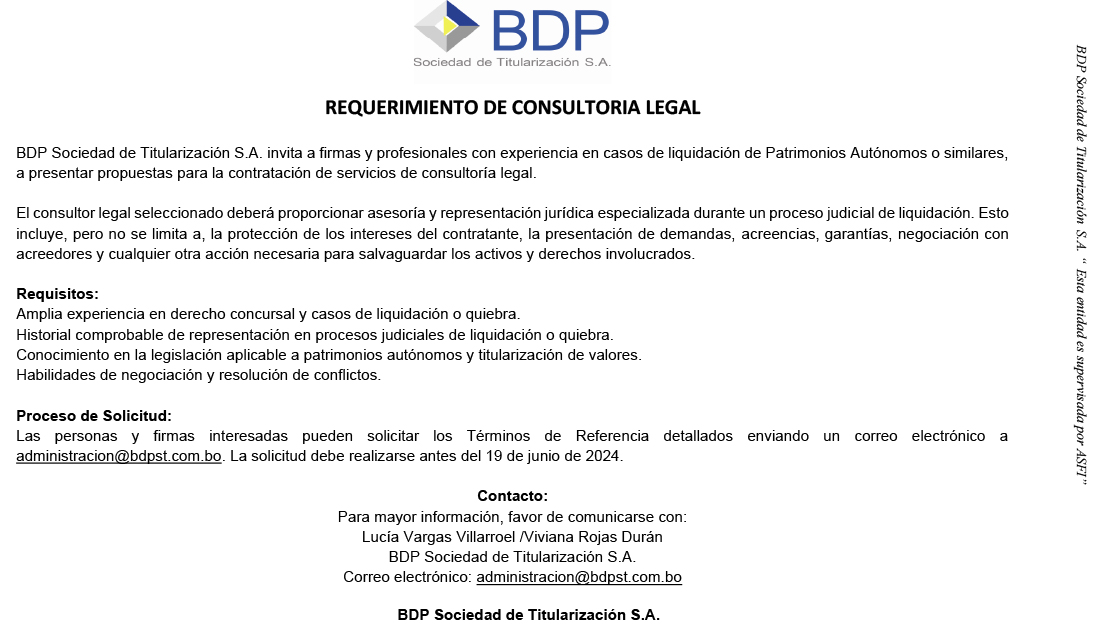 BDP
Sociedad de Titularización S.A.

REQUERIMIENTO DE CONSULTORIA LEGAL

BDP Sociedad de Titularización S.A. invita a firmas y profesionales con experiencia en casos de liquidación de Patrimonios Autónomos o similares, a presentar propuestas para la contratación de servicios de consultoría legal.

El consultor legal seleccionado deberá proporcionar asesoría y representación jurídica especializada durante un proceso judicial de liquidación. Esto incluye, pero no se limita a, la protección de los intereses del contratante, la presentación de demandas, acreencias, garantías, negociación con acreedores y cualquier otra acción necesaria para salvaguardar los activos y derechos involucrados.

Requisitos:
Amplia experiencia en derecho concursal y casos de liquidación o quiebra.
Historial comprobable de representación en procesos judiciales de liquidación o quiebra.
Conocimiento en la legislación aplicable a patrimonios autónomos y titularización de valores.
Habilidades de negociación y resolución de conflictos.

Proceso de Solicitud:
Las personas y firmas interesadas pueden solicitar los Términos de Referencia detallados enviando un correo electrónico a administracion@bdpst.com.bo. La solicitud debe realizarse antes del 19 de junio de 2024.

Contacto:
Para mayor información, favor de comunicarse con:
Lucía Vargas Villarroel /Viviana Rojas Durán
BDP Sociedad de Titularización S.A.
Correo electrónico: administracion@bdpst.com.bo

BDP Sociedad de Titularización S.A.

BDP Sociedad de Titularización S.A. " Esta entidad es supervisada por ASFI"